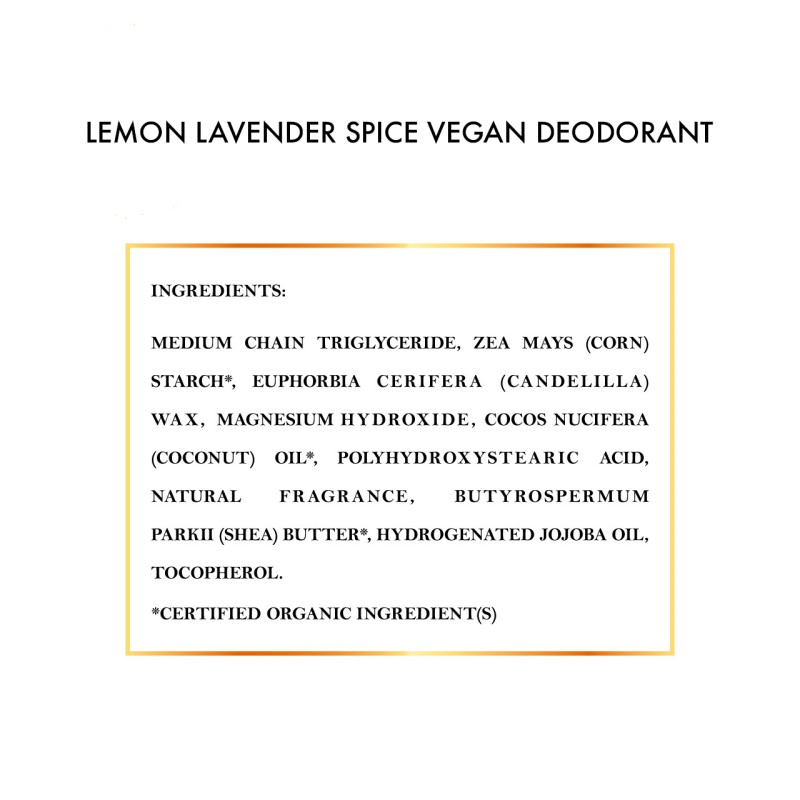 LEMON LAVENDER SPICE VEGAN DEODORANT

INGREDIENTS:

MEDIUM CHAIN TRIGLYCERIDE, ZEA MAYS (CORN) STARCH*, EUPHORBIA CERIFERA (CANDELILLA) WAX, MAGNESIUM HYDROXIDE, COCOS NUCIFERA (COCONUT) OIL*, POLYHYDROXYSTEARIC ACID, NATURAL FRAGRANCE, BUTYROSPERMUM PARKII (SHEA) BUTTER*, HYDROGENATED JOJOBA OIL, TOCOPHEROL.

*CERTIFIED ORGANIC INGREDIENT(S)